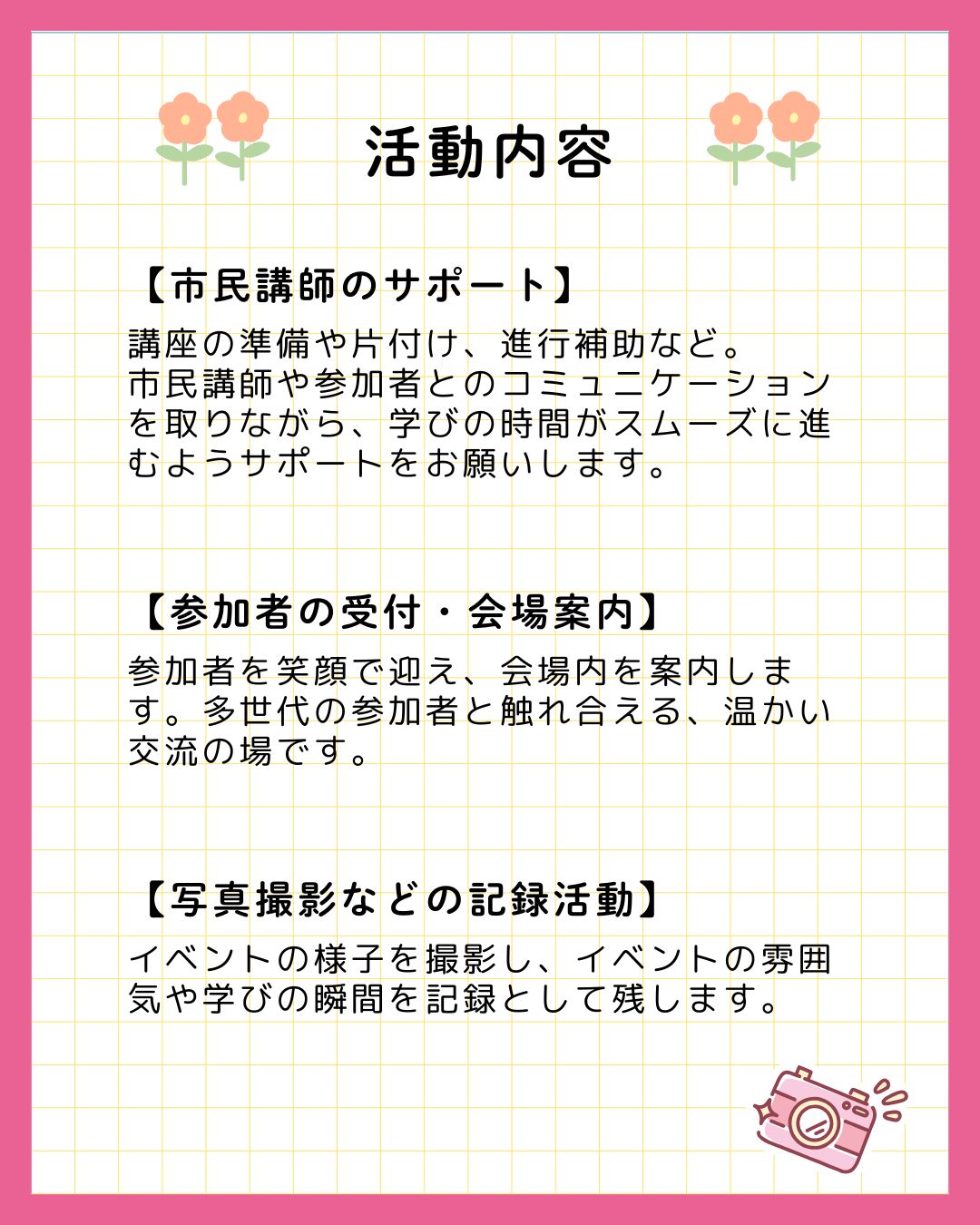 活動内容

【市民講師のサポート】

講座の準備や片付け、進行補助など。
市民講師や参加者とのコミュニケーションを取りながら、学びの時間がスムーズに進むようサポートをお願いします。

【参加者の受付・会場案内】

参加者を笑顔で迎え、会場内を案内します。多世代の参加者と触れ合える、温かい交流の場です。

【写真撮影などの記録活動】

イベントの様子を撮影し、イベントの雰囲気や学びの瞬間を記録として残します。